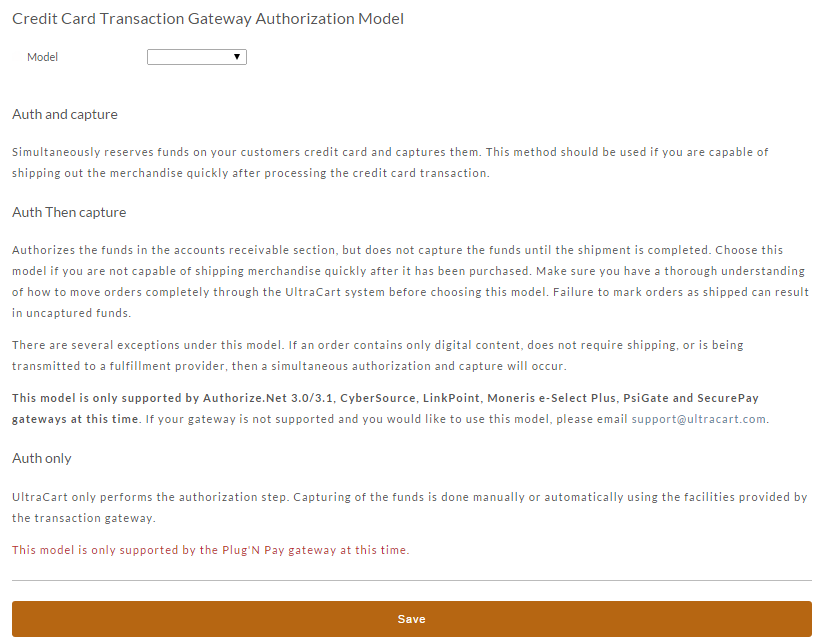 Credit Card Transaction Gateway Authorization Model

Model

Auth and capture

Simultaneously reserves funds on your customers credit card and captures them. This method should be used if you are capable of shipping out the merchandise quickly after processing the credit card transaction.

Auth Then capture

Authorizes the funds in the accounts receivable section, but does not capture the funds until the shipment is completed. Choose this model if you are not capable of shipping merchandise quickly after it has been purchased. Make sure you have a thorough understanding of how to move orders completely through the UltraCart system before choosing this model. Failure to mark orders as shipped can result in uncaptured funds.

There are several exceptions under this model. If an order contains only digital content, does not require shipping, or is being transmitted to a fulfillment provider, then a simultaneous authorization and capture will occur.

This model is only supported by Authorize.Net 3.0/3.1, CyberSource, LinkPoint, Moneris e-Select Plus, PsiGate and SecurePay gateways at this time. If your gateway is not supported and you would like to use this model, please email support@ultracart.com.

Auth only

UltraCart only performs the authorization step. Capturing of the funds is done manually or automatically using the facilities provided by the transaction gateway.

This model is only supported by the Plug'N Pay gateway at this time.

Save